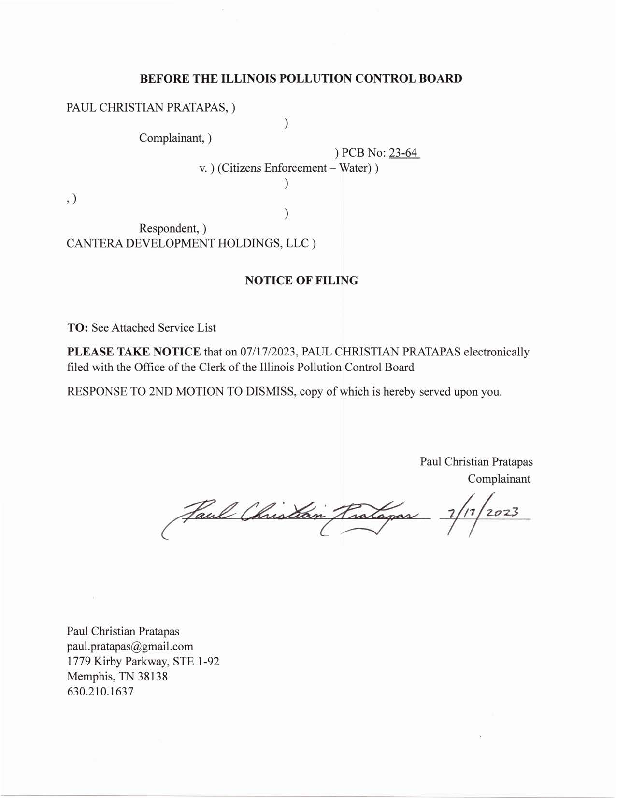 BEFORE THE ILLINOIS POLLUTION CONTROL BOARD

PAUL CHRISTIAN PRATAPAS, )

)

Complainant, )

) PCB No: 23-64

v. ) (Citizens Enforcement – Water) )

)

, )

)

Respondent, )

CANTERA DEVELOPMENT HOLDINGS, LLC )

NOTICE OF FILING

TO: See Attached Service List

PLEASE TAKE NOTICE that on 07/17/2023, PAUL CHRISTIAN PRATAPAS electronically filed with the Office of the Clerk of the Illinois Pollution Control Board

RESPONSE TO 2ND MOTION TO DISMISS, copy of which is hereby served upon you.

Paul Christian Pratapas
Complainant

Paul Christian Pratapas 7/17/2023

Paul Christian Pratapas
paul.pratapas@gmail.com
1779 Kirby Parkway, STE 1-92
Memphis, TN 38138
630.210.1637